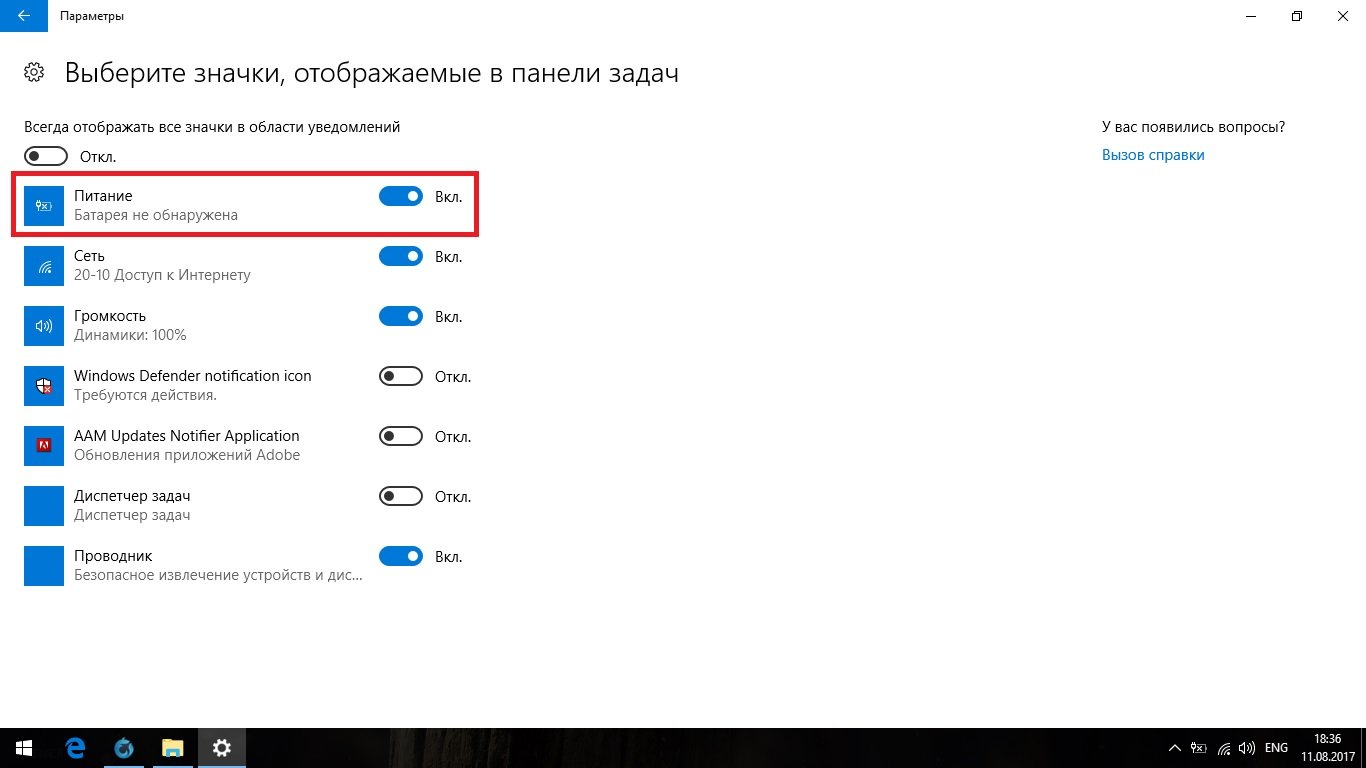 Параметры

Выберите значки, отображаемые в панели задач

Всегда отображать все значки в области уведомлений

Откл.

Питание
Батарея не обнаружена
Вкл.

Сеть
20-10 Доступ к Интернету
Вкл.

Громкость
Динамики: 100%
Вкл.

Windows Defender notification icon
Требуются действия.
Откл.

AAM Updates Notifier Application
Обновления приложений Adobe
Откл.

Диспетчер задач
Диспетчер задач
Откл.

Проводник
Безопасное извлечение устройств и дис...
Вкл.

У вас появились вопросы?
Вызов справки

ENG
18:36
11.08.2017